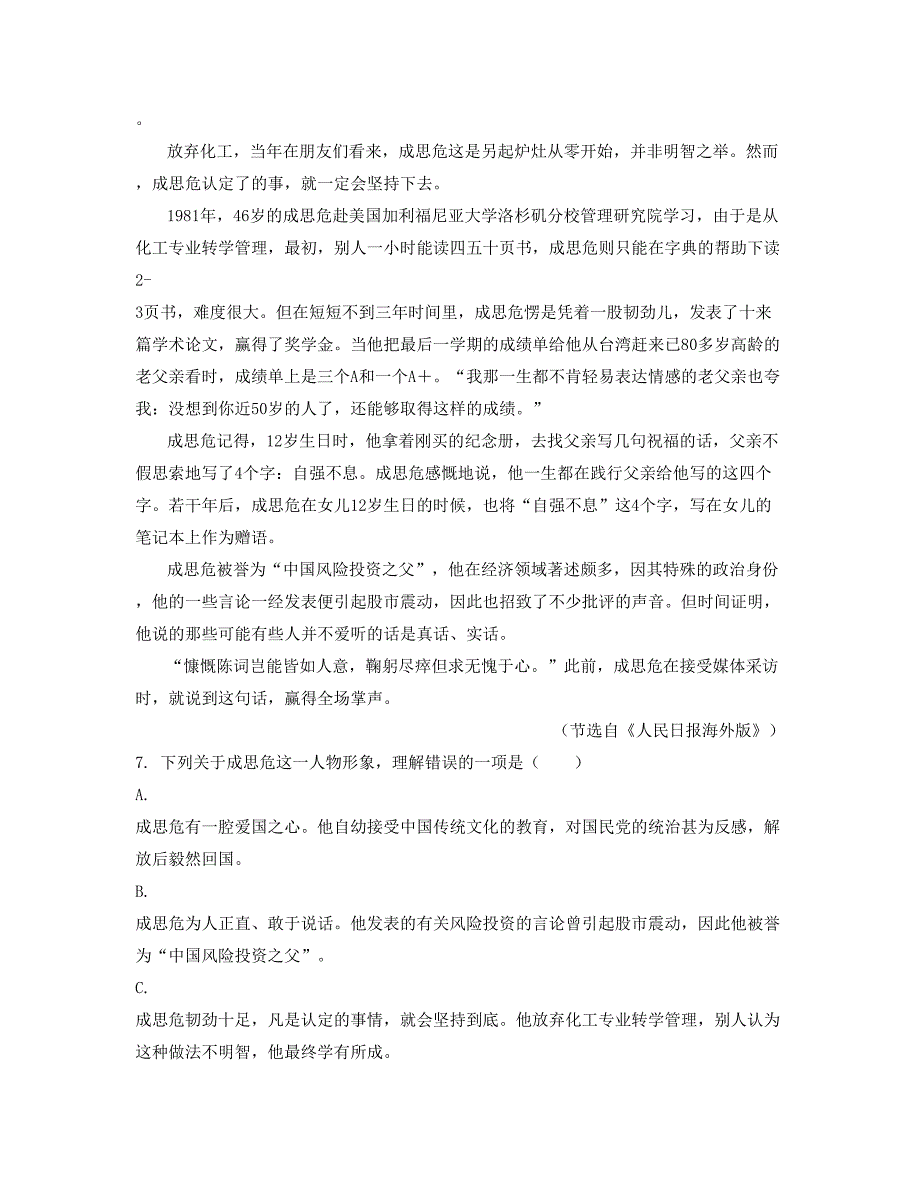 。

放弃化工，当年在朋友们看来，成思危这是另起炉灶从零开始，并非明智之举。然而，成思危认定了的事，就一定会坚持下去。

1981年，46岁的成思危赴美国加利福尼亚大学洛杉矶分校管理研究院学习，由于是从化工专业转学管理，最初，别人一小时能读四五十页书，成思危则只能在字典的帮助下读2-3页书，难度很大。但在短短不到三年时间里，成思危愣是凭着一股韧劲儿，发表了十来篇学术论文，赢得了奖学金。当他把最后一学期的成绩单给他从台湾赶来已80多岁高龄的老父亲看时，成绩单上是三个A和一个A＋。“我那一生都不肯轻易表达情感的老父亲也夸我：没想到你近50岁的人了，还能够取得这样的成绩。”

成思危记得，12岁生日时，他拿着刚买的纪念册，去找父亲写几句祝福的话，父亲不假思索地写了4个字：自强不息。成思危感慨地说，他一生都在践行父亲给他写的这四个字。若干年后，成思危在女儿12岁生日的时候，也将“自强不息”这4个字，写在女儿的笔记本上作为赠语。

成思危被誉为“中国风险投资之父”，他在经济领域著述颇多，因其特殊的政治身份，他的一些言论一经发表便引起股市震动，因此也招致了不少批评的声音。但时间证明，他说的那些可能有些人并不爱听的话是真话、实话。

“慷慨陈词岂能皆如人意，鞠躬尽瘁但求无愧于心。”此前，成思危在接受媒体采访时，就说到这句话，赢得全场掌声。

（节选自《人民日报海外版》）

7. 下列关于成思危这一人物形象，理解错误的一项是（　　）

A.
成思危有一腔爱国之心。他自幼接受中国传统文化的教育，对国民党的统治甚为反感，解放后毅然回国。

B.
成思危为人正直、敢于说话。他发表的有关风险投资的言论曾引起股市震动，因此他被誉为“中国风险投资之父”。

C.
成思危韧劲十足，凡是认定的事情，就会坚持到底。他放弃化工专业转学管理，别人认为这种做法不明智，他最终学有所成。